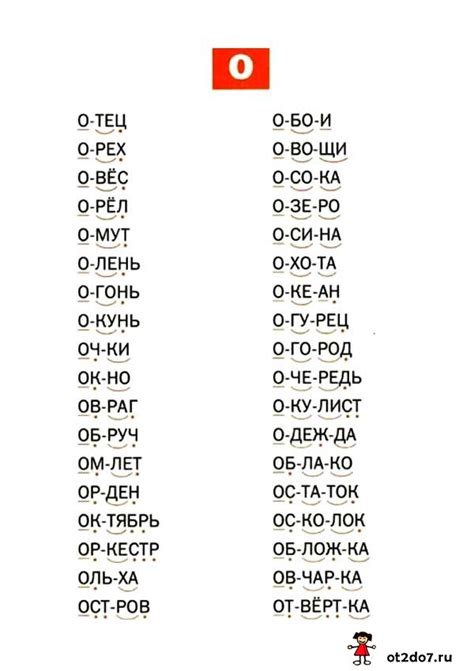 О

О-ТЕЦ
О-РЕХ
О-ВЁС
О-РЁЛ
О-МУТ
О-ЛЕНЬ
О-ГОНЬ
О-КУНЬ
ОЧ-КИ
ОК-НО
ОВ-РАГ
ОБ-РУЧ
ОМ-ЛЕТ
ОР-ДЕН
ОК-ТЯБРЬ
ОР-КЕСТР
ОЛЬ-ХА
ОСТ-РОВ

О-БО-И
О-ВО-ЩИ
О-СО-КА
О-ЗЕ-РО
О-СИ-НА
О-ХО-ТА
О-КЕ-АН
О-ГУ-РЕЦ
О-ГО-РОД
О-ЧЕ-РЕДЬ
О-КУ-ЛИСТ
О-ДЕЖ-ДА
ОБ-ЛА-КО
ОС-ТА-ТОК
ОС-КО-ЛОК
ОБ-ЛОЖ-КА
ОВ-ЧАР-КА
ОТ-ВЁРТ-КА

ot2do7.ru